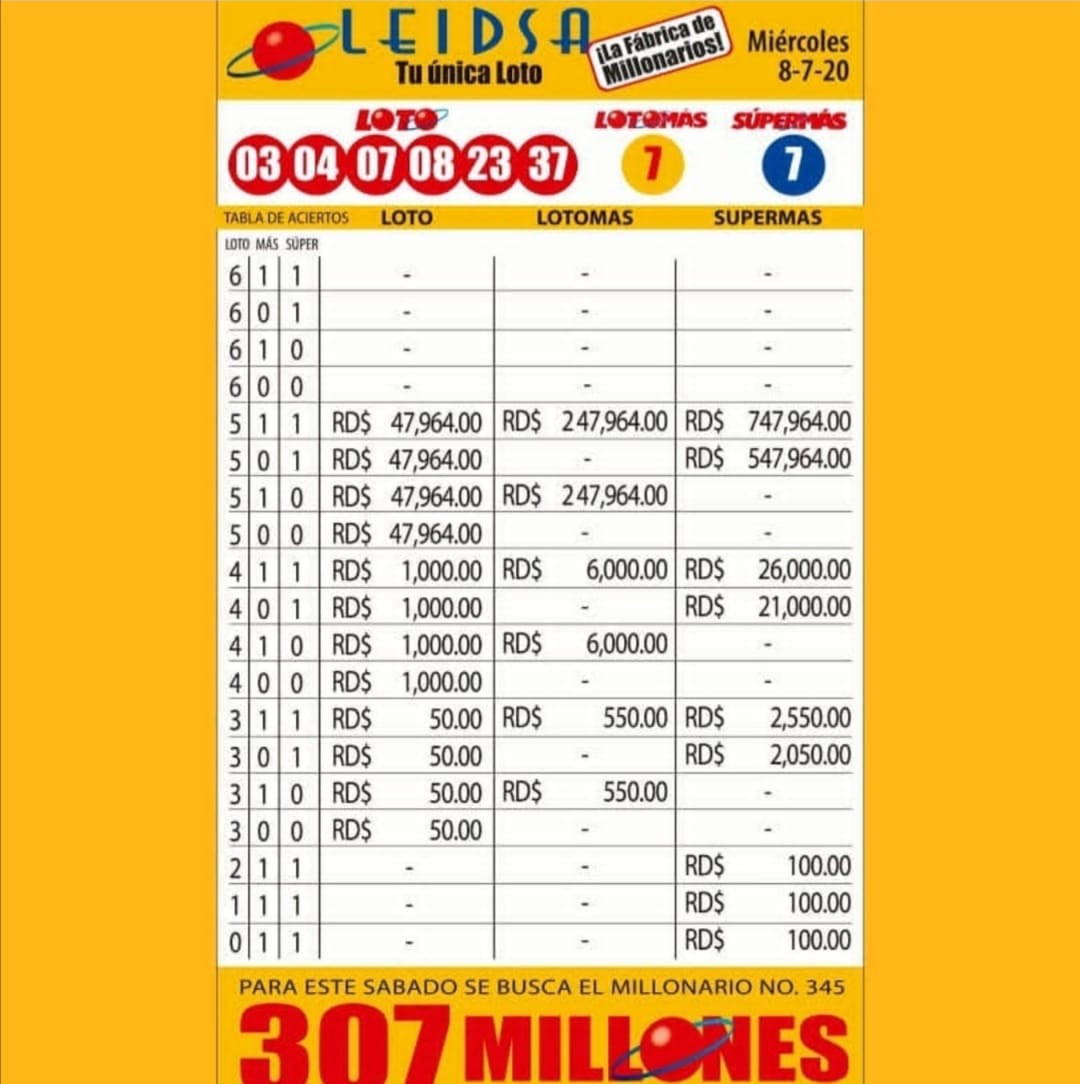 LEIDSA
Tu única Loto

¡La Fábrica de Millonarios!

Miércoles
8-7-20

LOTO
03 04 07 08 23 37

LOTOMÁS
7

SÚPERMÁS
7

TABLA DE ACIERTOS

| LOTO | MÁS | SÚPER | LOTO | LOTOMAS | SUPERMAS |
|---|---|---|---|---|---|
| 6 | 1 | 1 | - | - | - |
| 6 | 0 | 1 | - | - | - |
| 6 | 1 | 0 | - | - | - |
| 6 | 0 | 0 | - | - | - |
| 5 | 1 | 1 | RD$ 47,964.00 | RD$ 247,964.00 | RD$ 747,964.00 |
| 5 | 0 | 1 | RD$ 47,964.00 | - | RD$ 547,964.00 |
| 5 | 1 | 0 | RD$ 47,964.00 | RD$ 247,964.00 | - |
| 5 | 0 | 0 | RD$ 47,964.00 | - | - |
| 4 | 1 | 1 | RD$ 1,000.00 | RD$ 6,000.00 | RD$ 26,000.00 |
| 4 | 0 | 1 | RD$ 1,000.00 | - | RD$ 21,000.00 |
| 4 | 1 | 0 | RD$ 1,000.00 | RD$ 6,000.00 | - |
| 4 | 0 | 0 | RD$ 1,000.00 | - | - |
| 3 | 1 | 1 | RD$ 50.00 | RD$ 550.00 | RD$ 2,550.00 |
| 3 | 0 | 1 | RD$ 50.00 | - | RD$ 2,050.00 |
| 3 | 1 | 0 | RD$ 50.00 | RD$ 550.00 | - |
| 3 | 0 | 0 | RD$ 50.00 | - | - |
| 2 | 1 | 1 | - | - | RD$ 100.00 |
| 1 | 1 | 1 | - | - | RD$ 100.00 |
| 0 | 1 | 1 | - | - | RD$ 100.00 |

PARA ESTE SABADO SE BUSCA EL MILLONARIO NO. 345

307 MILLONES